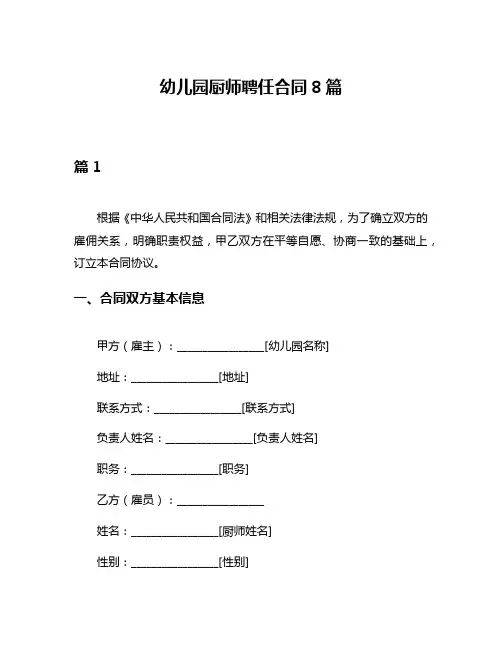 幼儿园厨师聘任合同 8 篇

篇 1

根据《中华人民共和国合同法》和相关法律法规，为了确立双方的雇佣关系，明确职责权益，甲乙双方在平等自愿、协商一致的基础上，订立本合同协议。

一、合同双方基本信息

甲方（雇主）：________________[幼儿园名称]

地址：________________[地址]

联系方式：________________[联系方式]

负责人姓名：________________[负责人姓名]

职务：________________[职务]

乙方（雇员）：________________

姓名：________________[厨师姓名]

性别：________________[性别]